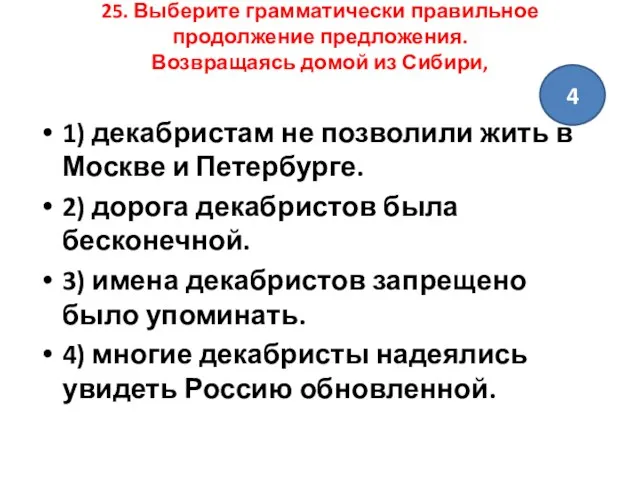 25. Выберите грамматически правильное продолжение предложения.
Возвращаясь домой из Сибири,

4

• 1) декабристам не позволили жить в Москве и Петербурге.
• 2) дорога декабристов была бесконечной.
• 3) имена декабристов запрещено было упоминать.
• 4) многие декабристы надеялись увидеть Россию обновленной.